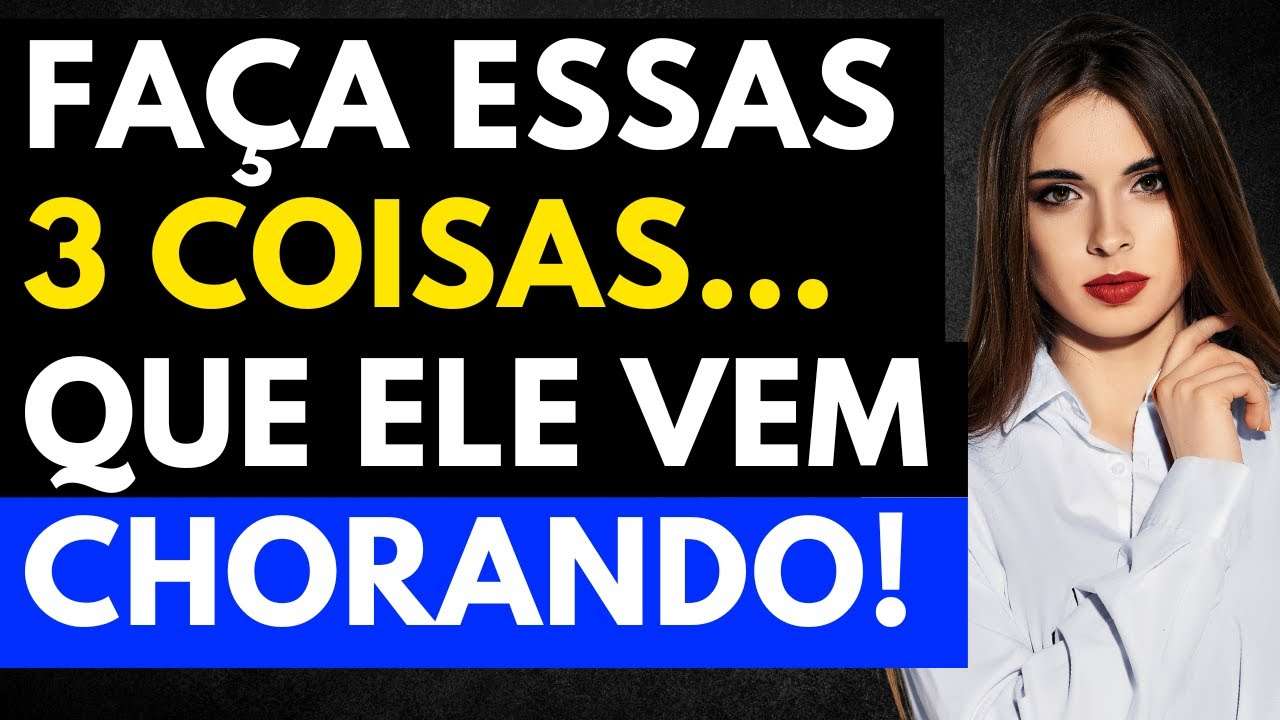 FAÇA ESSAS
3 COISAS...
QUE ELE VEM
CHORANDO!